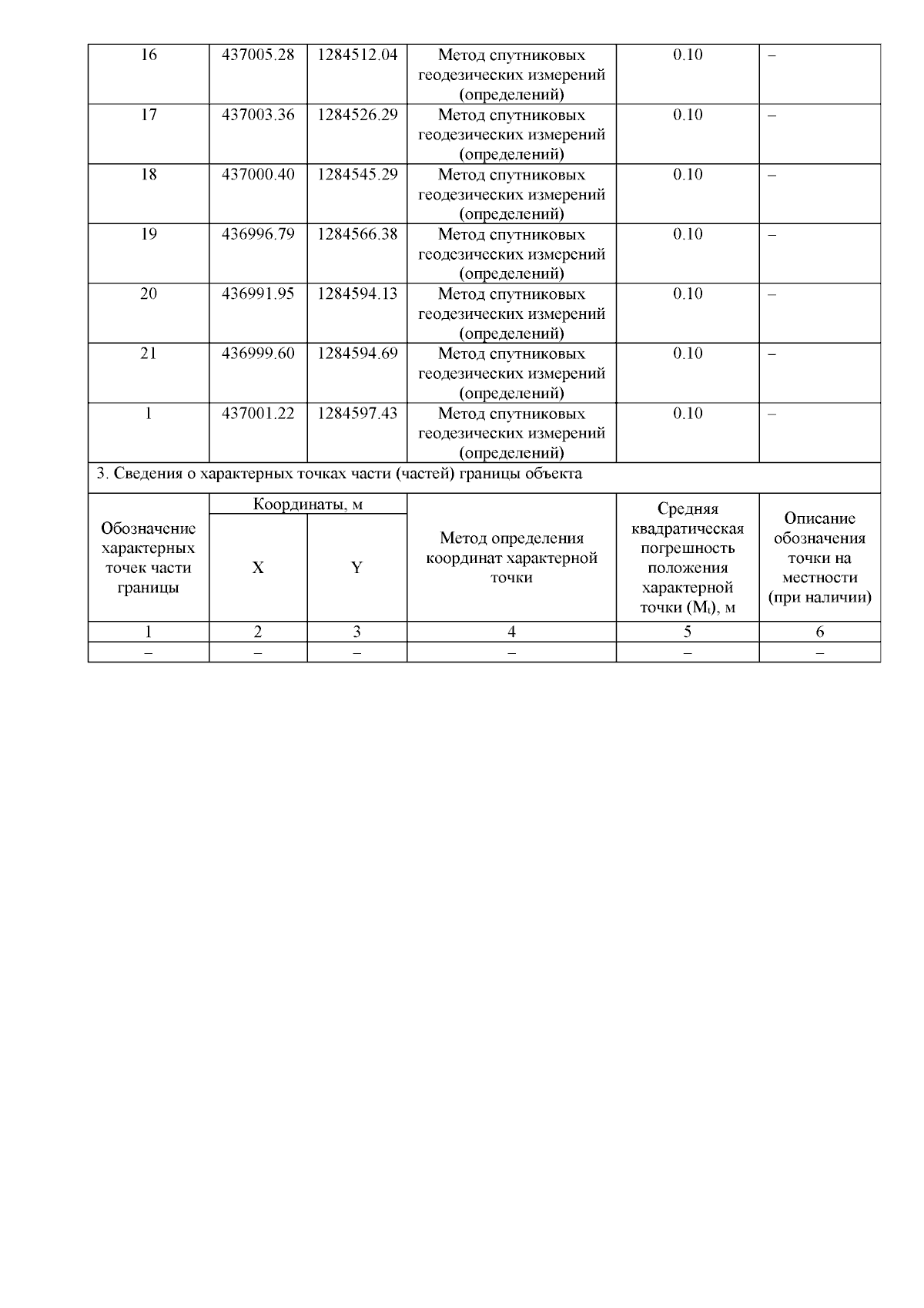 | 16 | 437005.28 | 1284512.04 | Метод спутниковых геодезических измерений (определений) | 0.10 | – |
|---|---|---|---|---|---|
| 17 | 437003.36 | 1284526.29 | Метод спутниковых геодезических измерений (определений) | 0.10 | – |
| 18 | 437000.40 | 1284545.29 | Метод спутниковых геодезических измерений (определений) | 0.10 | – |
| 19 | 436996.79 | 1284566.38 | Метод спутниковых геодезических измерений (определений) | 0.10 | – |
| 20 | 436991.95 | 1284594.13 | Метод спутниковых геодезических измерений (определений) | 0.10 | – |
| 21 | 436999.60 | 1284594.69 | Метод спутниковых геодезических измерений (определений) | 0.10 | – |
| 1 | 437001.22 | 1284597.43 | Метод спутниковых геодезических измерений (определений) | 0.10 | – |

3. Сведения о характерных точках части (частей) границы объекта

| Обозначение характерных точек части границы | Координаты, м X | Координаты, м Y | Метод определения координат характерной точки | Средняя квадратическая погрешность положения характерной точки ($M_t$), м | Описание обозначения точки на местности (при наличии) |
|---|---|---|---|---|---|
| 1 | 2 | 3 | 4 | 5 | 6 |
| – | – | – | – | – | – |